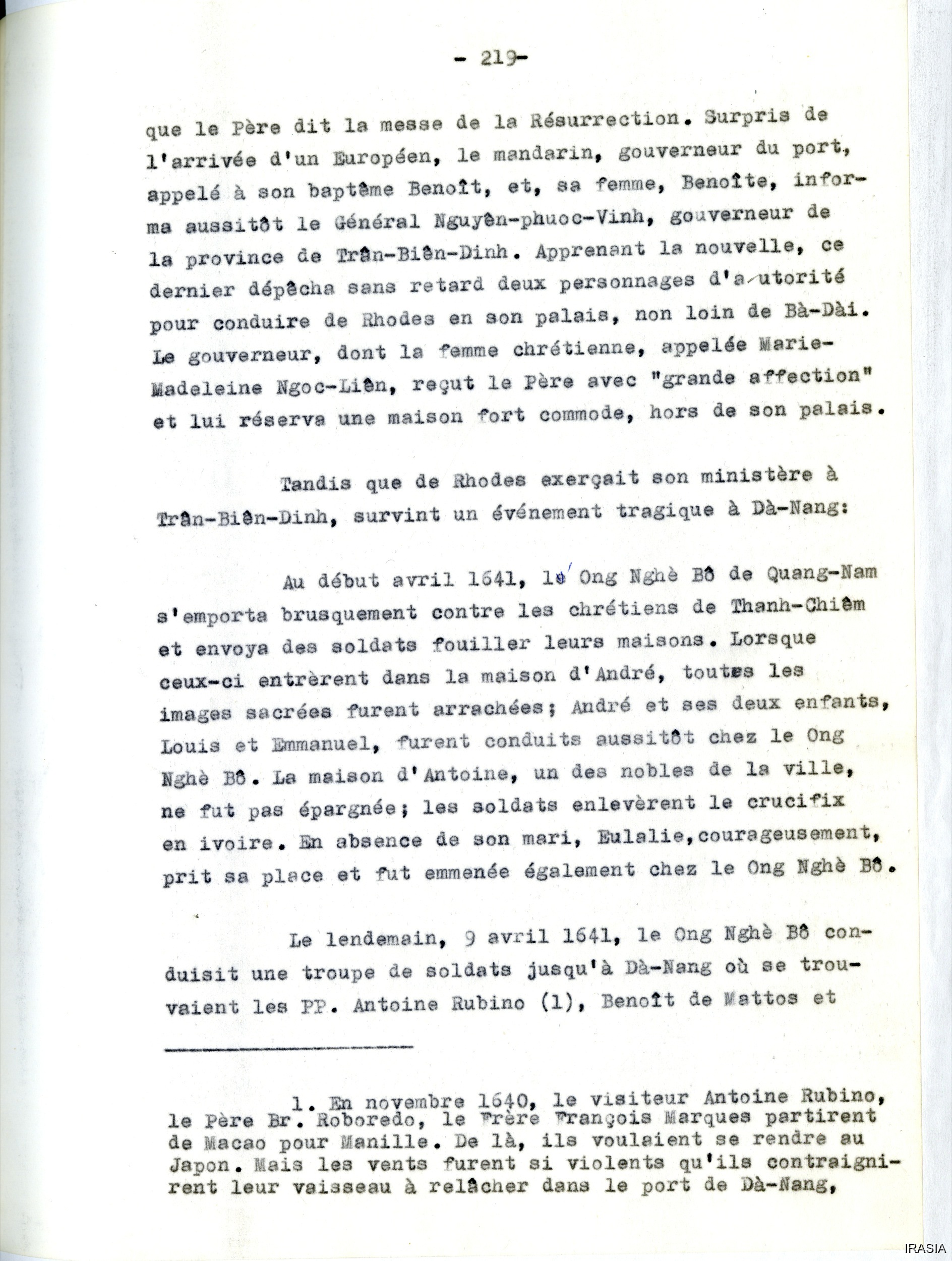 - 219-

que le Père dit la messe de la Résurrection. Surpris de l'arrivée d'un Européen, le mandarin, gouverneur du port, appelé à son baptême Benoît, et, sa femme, Benoîte, informa aussitôt le Général Nguyên-phuoc-Vinh, gouverneur de la province de Trân-Biên-Dinh. Apprenant la nouvelle, ce dernier dépêcha sans retard deux personnages d'autorité pour conduire de Rhodes en son palais, non loin de Bà-Dài. Le gouverneur, dont la femme chrétienne, appelée Marie-Madeleine Ngoc-Liên, reçut le Père avec "grande affection" et lui réserva une maison fort commode, hors de son palais.

Tandis que de Rhodes exerçait son ministère à Trân-Biên-Dinh, survint un événement tragique à Dà-Nang:

Au début avril 1641, le Ong Nghè Bô de Quang-Nam s'emporta brusquement contre les chrétiens de Thanh-Chiêm et envoya des soldats fouiller leurs maisons. Lorsque ceux-ci entrèrent dans la maison d'André, toutes les images sacrées furent arrachées; André et ses deux enfants, Louis et Emmanuel, furent conduits aussitôt chez le Ong Nghè Bô. La maison d'Antoine, un des nobles de la ville, ne fut pas épargnée; les soldats enlevèrent le crucifix en ivoire. En absence de son mari, Eulalie, courageusement, prit sa place et fut emmenée également chez le Ong Nghè Bô.

Le lendemain, 9 avril 1641, le Ong Nghè Bô conduisit une troupe de soldats jusqu'à Dà-Nang où se trouvaient les PP. Antoine Rubino (1), Benoît de Mattos et

1. En novembre 1640, le visiteur Antoine Rubino, le Père Br. Roboredo, le Frère François Marques partirent de Macao pour Manille. De là, ils voulaient se rendre au Japon. Mais les vents furent si violents qu'ils contraignirent leur vaisseau à relâcher dans le port de Dà-Nang,

IRASIA